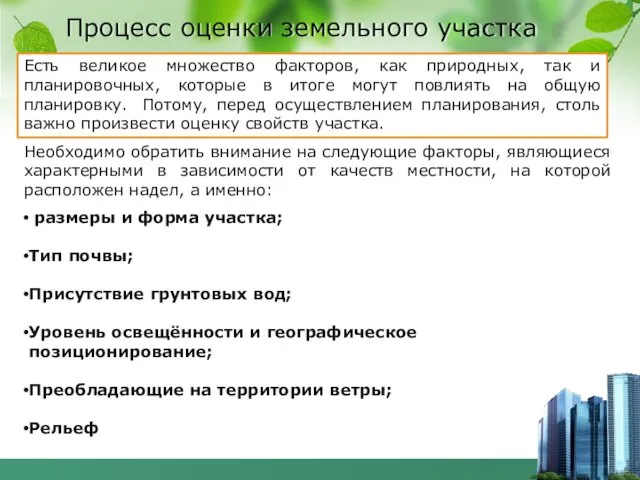 Процесс оценки земельного участка

Есть великое множество факторов, как природных, так и планировочных, которые в итоге могут повлиять на общую планировку. Потому, перед осуществлением планирования, столь важно произвести оценку свойств участка.

Необходимо обратить внимание на следующие факторы, являющиеся характерными в зависимости от качеств местности, на которой расположен надел, а именно:

• размеры и форма участка;

•Тип почвы;

•Присутствие грунтовых вод;

•Уровень освещённости и географическое позиционирование;

•Преобладающие на территории ветры;

•Рельеф